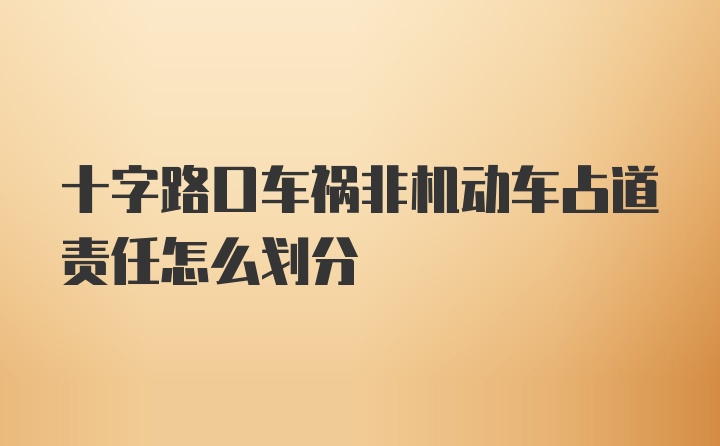 十字路口车祸非机动车占道责任怎么划分